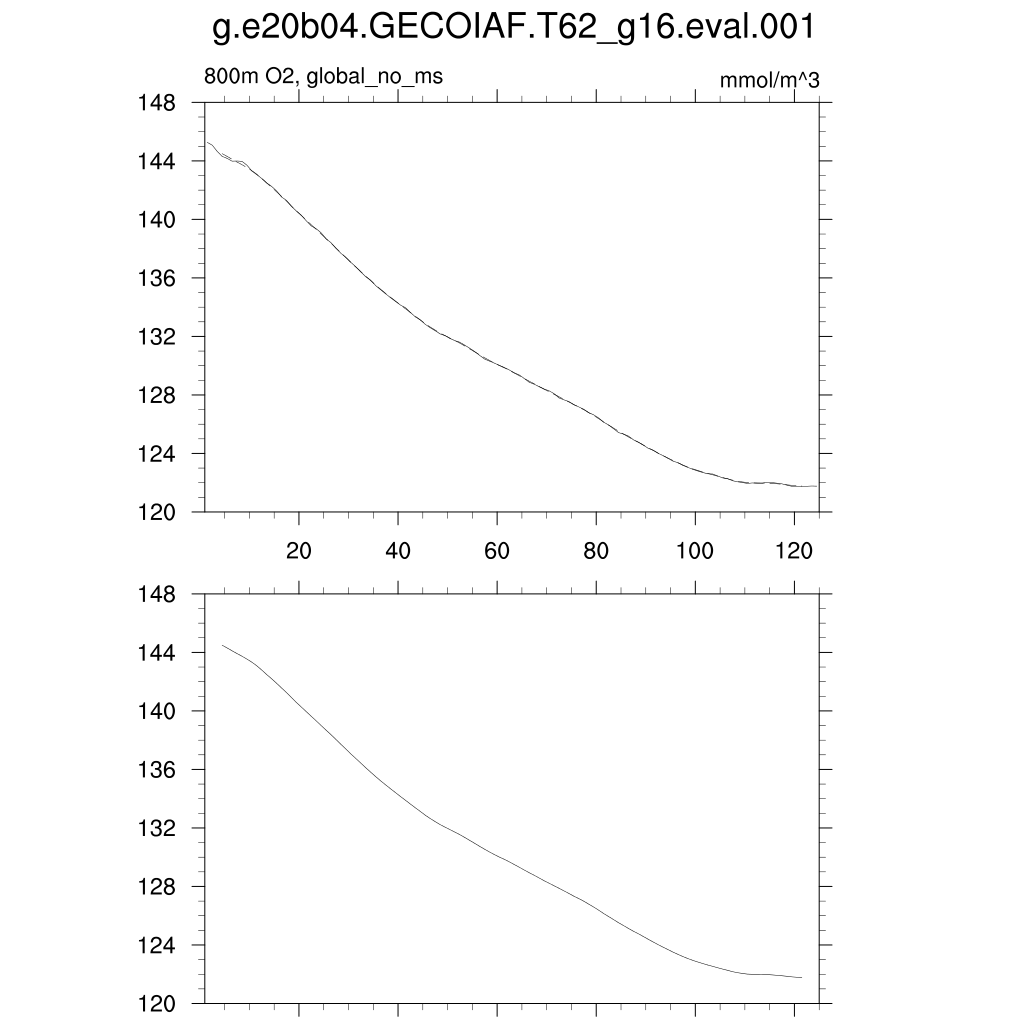 g.e20b04.GECOIAF.T62_g16.eval.001

800m O2, global_no_ms

mmol/m^3

148
144
140
136
132
128
124
120

20 40 60 80 100 120

148
144
140
136
132
128
124
120